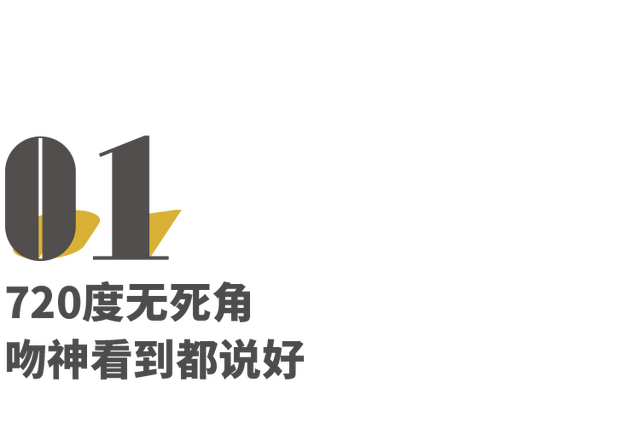 01

720度无死角
吻神看到都说好